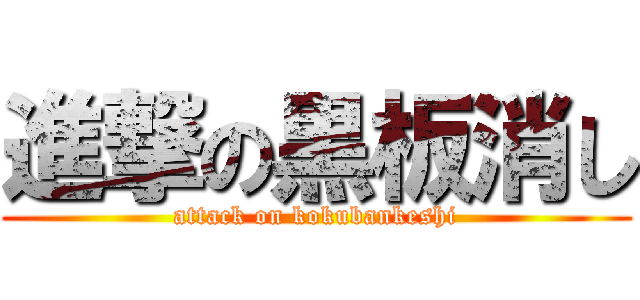 進撃の黒板消し
attack on kokubankeshi